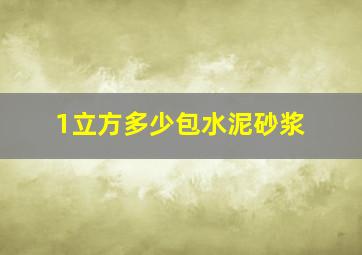 1立方多少包水泥砂浆